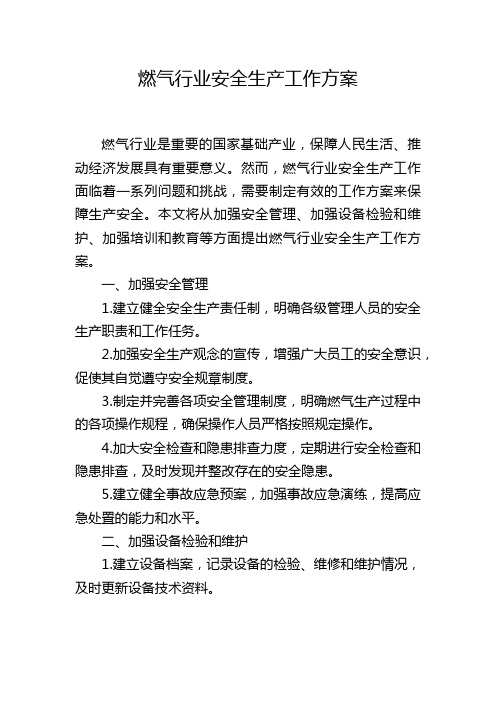 燃气行业安全生产工作方案

燃气行业是重要的国家基础产业，保障人民生活、推动经济发展具有重要意义。然而，燃气行业安全生产工作面临着一系列问题和挑战，需要制定有效的工作方案来保障生产安全。本文将从加强安全管理、加强设备检验和维护、加强培训和教育等方面提出燃气行业安全生产工作方案。

一、加强安全管理

1.建立健全安全生产责任制，明确各级管理人员的安全生产职责和工作任务。

2.加强安全生产观念的宣传，增强广大员工的安全意识，促使其自觉遵守安全规章制度。

3.制定并完善各项安全管理制度，明确燃气生产过程中的各项操作规程，确保操作人员严格按照规定操作。

4.加大安全检查和隐患排查力度，定期进行安全检查和隐患排查，及时发现并整改存在的安全隐患。

5.建立健全事故应急预案，加强事故应急演练，提高应急处置的能力和水平。

二、加强设备检验和维护

1.建立设备档案，记录设备的检验、维修和维护情况，及时更新设备技术资料。